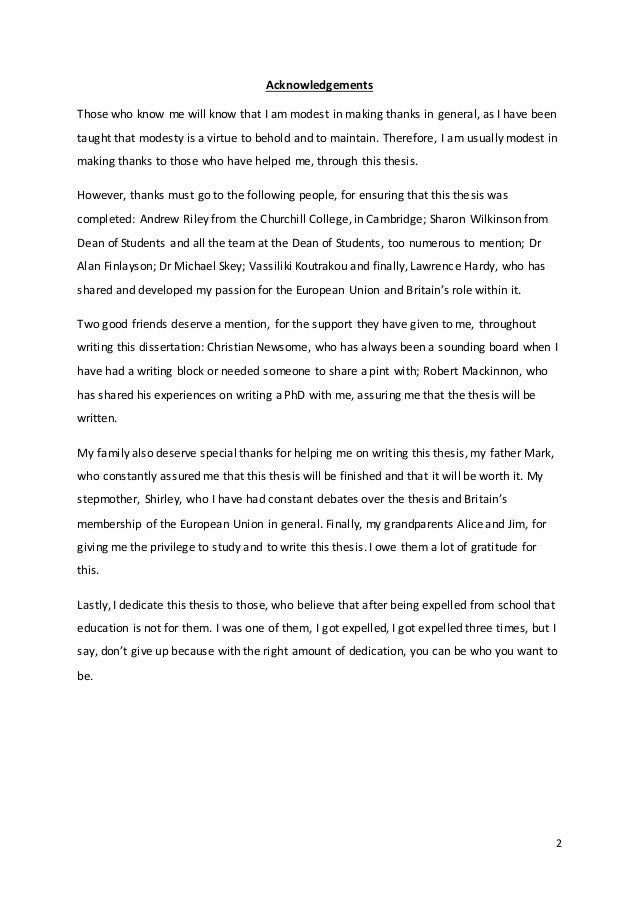 Acknowledgements

Those who know me will know that I am modest in making thanks in general, as I have been taught that modesty is a virtue to behold and to maintain. Therefore, I am usually modest in making thanks to those who have helped me, through this thesis.

However, thanks must go to the following people, for ensuring that this thesis was completed: Andrew Riley from the Churchill College, in Cambridge; Sharon Wilkinson from Dean of Students and all the team at the Dean of Students, too numerous to mention; Dr Alan Finlayson; Dr Michael Skey; Vassiliki Koutrakou and finally, Lawrence Hardy, who has shared and developed my passion for the European Union and Britain's role within it.

Two good friends deserve a mention, for the support they have given to me, throughout writing this dissertation: Christian Newsome, who has always been a sounding board when I have had a writing block or needed someone to share a pint with; Robert Mackinnon, who has shared his experiences on writing a PhD with me, assuring me that the thesis will be written.

My family also deserve special thanks for helping me on writing this thesis, my father Mark, who constantly assured me that this thesis will be finished and that it will be worth it. My stepmother, Shirley, who I have had constant debates over the thesis and Britain's membership of the European Union in general. Finally, my grandparents Alice and Jim, for giving me the privilege to study and to write this thesis. I owe them a lot of gratitude for this.

Lastly, I dedicate this thesis to those, who believe that after being expelled from school that education is not for them. I was one of them, I got expelled, I got expelled three times, but I say, don't give up because with the right amount of dedication, you can be who you want to be.

2